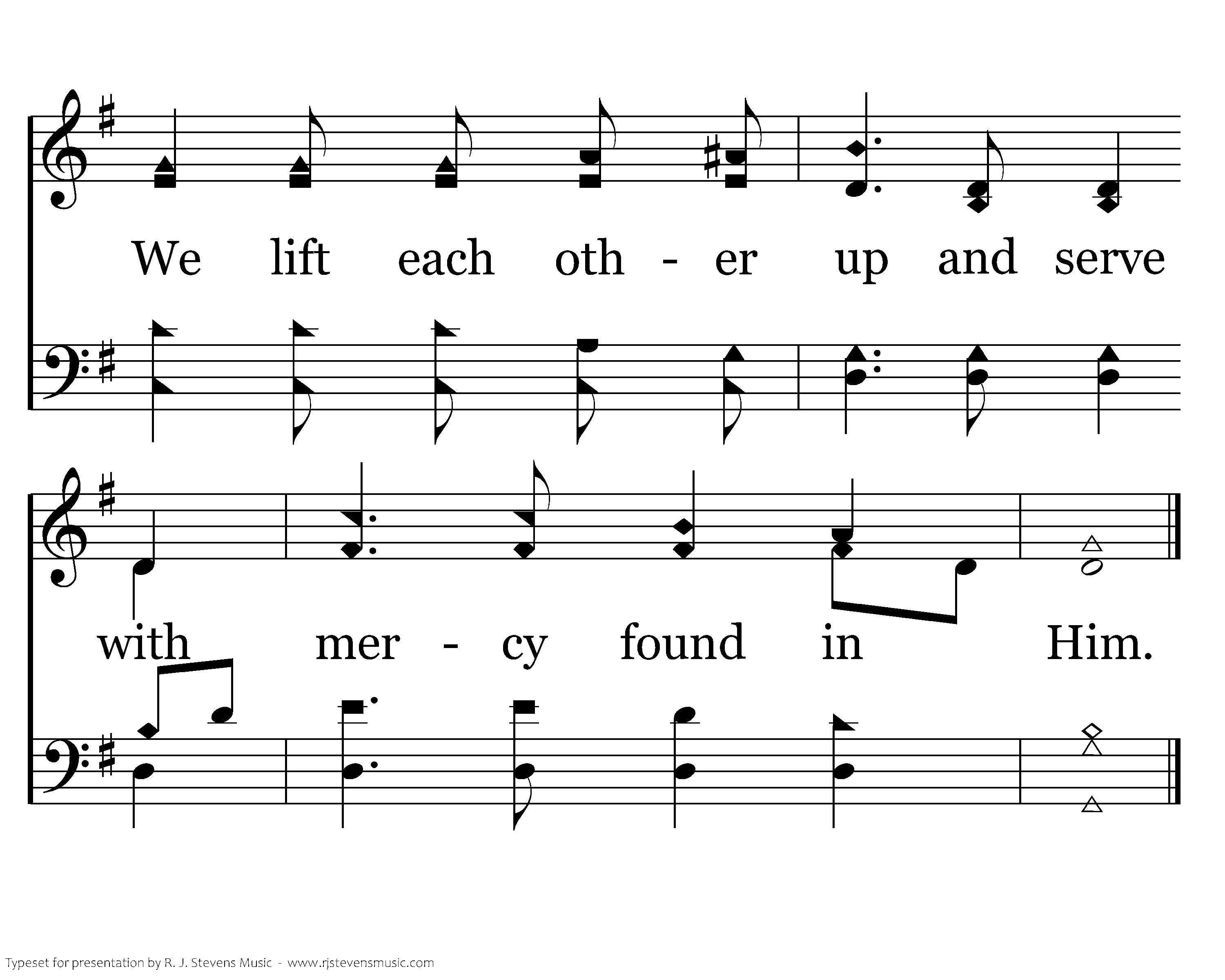 We lift each oth - er up and serve

with mer - cy found in Him.

Typeset for presentation by R. J. Stevens Music - www.rjstevensmusic.com